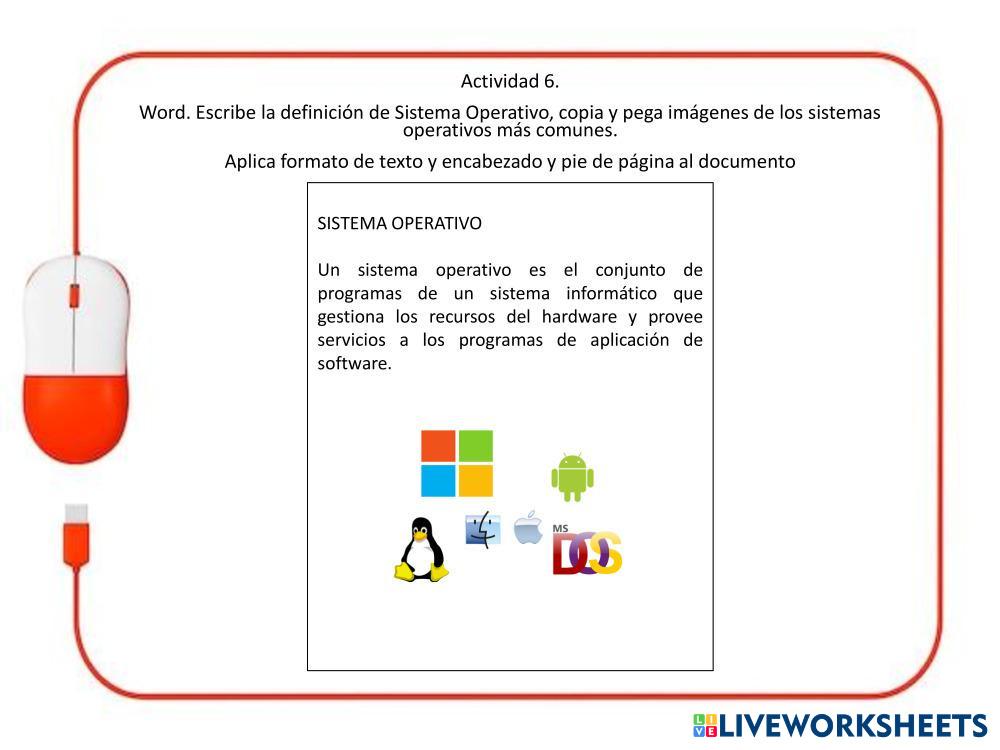 Actividad 6.

Word. Escribe la definición de Sistema Operativo, copia y pega imágenes de los sistemas operativos más comunes.

Aplica formato de texto y encabezado y pie de página al documento

SISTEMA OPERATIVO

Un sistema operativo es el conjunto de programas de un sistema informático que gestiona los recursos del hardware y provee servicios a los programas de aplicación de software.

MS DOS

LIVEWORKSHEETS